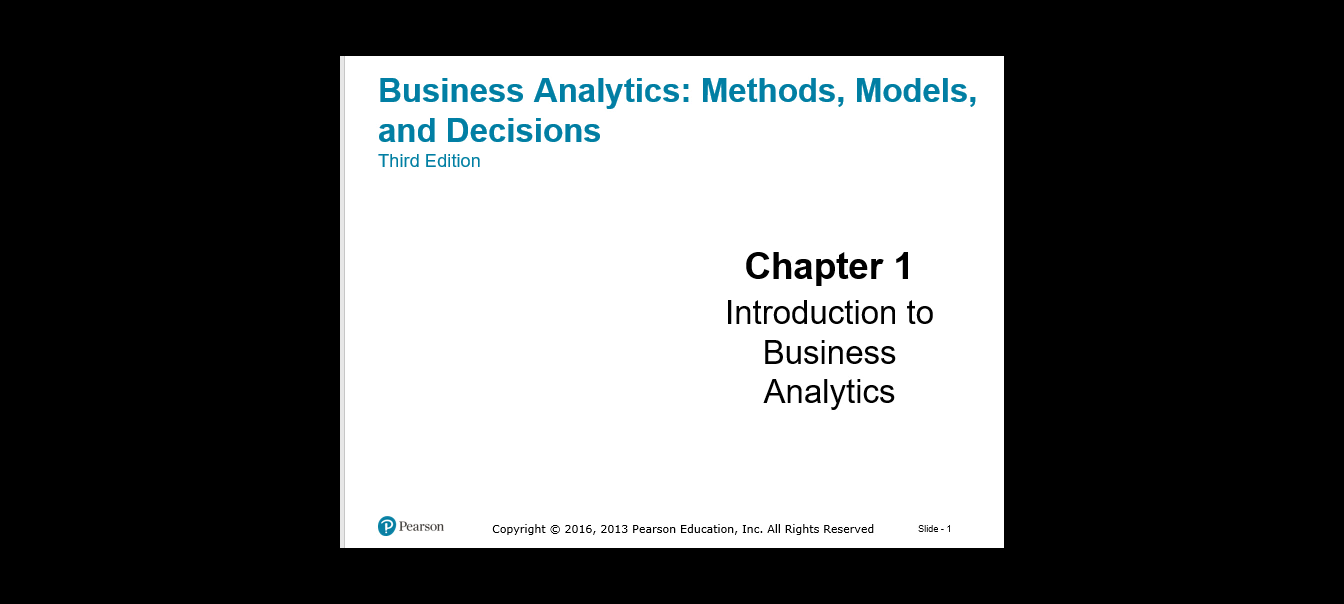 Business Analytics: Methods, Models, and Decisions
Third Edition

Chapter 1
Introduction to Business Analytics

Pearson

Copyright © 2016, 2013 Pearson Education, Inc. All Rights Reserved

Slide - 1